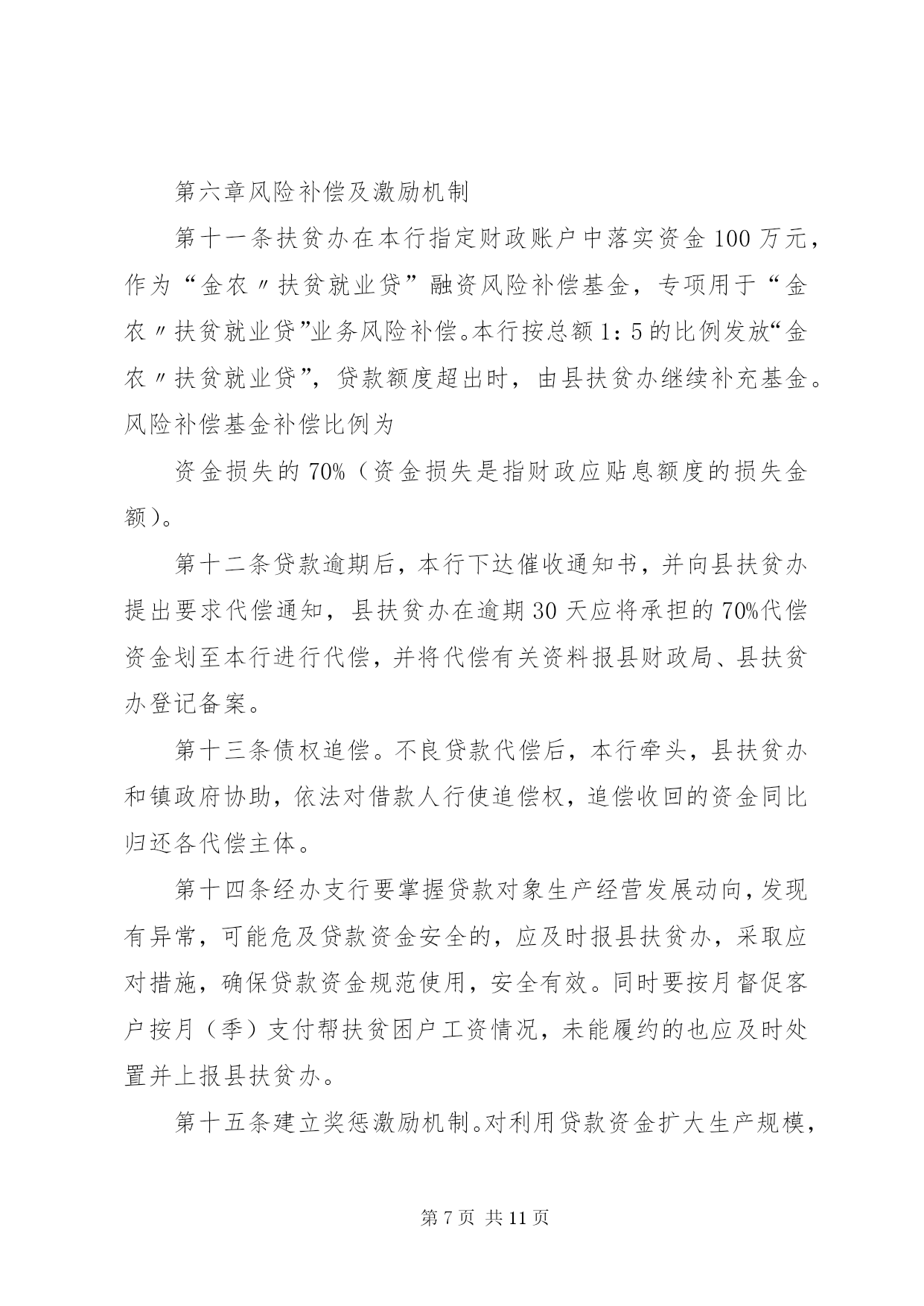 第六章风险补偿及激励机制

第十一条扶贫办在本行指定财政账户中落实资金100万元，作为“金农〃扶贫就业贷”融资风险补偿基金，专项用于“金农〃扶贫就业贷”业务风险补偿。本行按总额1：5的比例发放“金农〃扶贫就业贷”，贷款额度超出时，由县扶贫办继续补充基金。风险补偿基金补偿比例为

资金损失的70%（资金损失是指财政应贴息额度的损失金额）。

第十二条贷款逾期后，本行下达催收通知书，并向县扶贫办提出要求代偿通知，县扶贫办在逾期30天应将承担的70%代偿资金划至本行进行代偿，并将代偿有关资料报县财政局、县扶贫办登记备案。

第十三条债权追偿。不良贷款代偿后，本行牵头，县扶贫办和镇政府协助，依法对借款人行使追偿权，追偿收回的资金同比归还各代偿主体。

第十四条经办支行要掌握贷款对象生产经营发展动向，发现有异常，可能危及贷款资金安全的，应及时报县扶贫办，采取应对措施，确保贷款资金规范使用，安全有效。同时要按月督促客户按月（季）支付帮扶贫困户工资情况，未能履约的也应及时处置并上报县扶贫办。

第十五条建立奖惩激励机制。对利用贷款资金扩大生产规模，

第7页 共11页